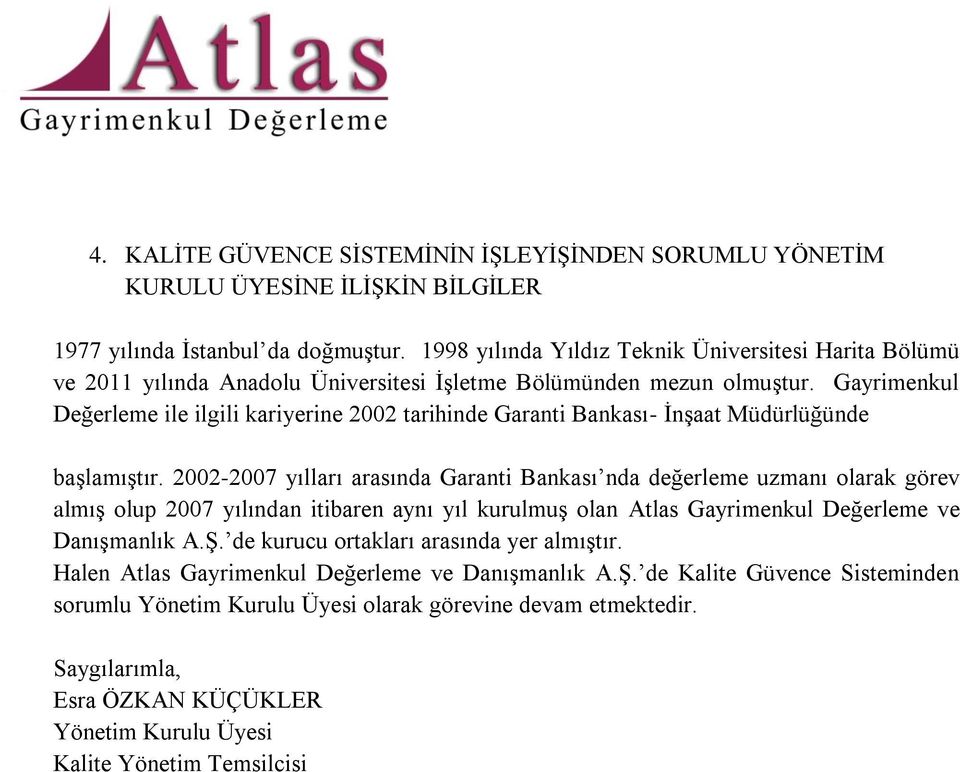 Atlas
Gayrimenkul Değerleme

4. KALİTE GÜVENCE SİSTEMİNİN İŞLEYİŞİNDEN SORUMLU YÖNETİM KURULU ÜYESİNE İLİŞKİN BİLGİLER

1977 yılında İstanbul'da doğmuştur. 1998 yılında Yıldız Teknik Üniversitesi Harita Bölümü ve 2011 yılında Anadolu Üniversitesi İşletme Bölümünden mezun olmuştur. Gayrimenkul Değerleme ile ilgili kariyerine 2002 tarihinde Garanti Bankası- İnşaat Müdürlüğünde

başlamıştır. 2002-2007 yılları arasında Garanti Bankası'nda değerleme uzmanı olarak görev almış olup 2007 yılından itibaren aynı yıl kurulmuş olan Atlas Gayrimenkul Değerleme ve Danışmanlık A.Ş.'de kurucu ortakları arasında yer almıştır.
Halen Atlas Gayrimenkul Değerleme ve Danışmanlık A.Ş.'de Kalite Güvence Sisteminden sorumlu Yönetim Kurulu Üyesi olarak görevine devam etmektedir.

Saygılarımla,
Esra ÖZKAN KÜÇÜKLER
Yönetim Kurulu Üyesi
Kalite Yönetim Temsilcisi